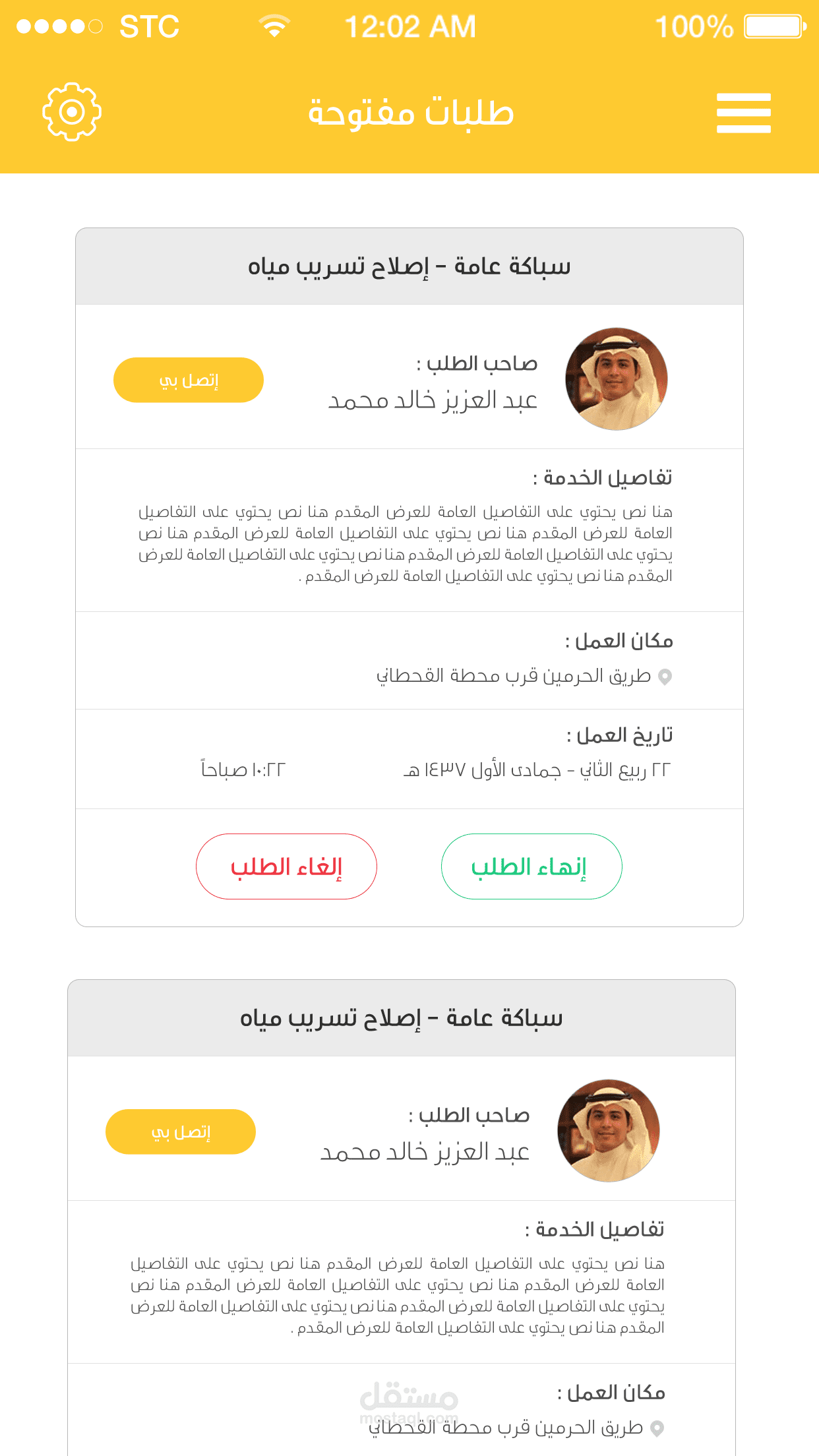 STC 12:02 AM 100%

طلبات مفتوحة

سباكة عامة - إصلاح تسريب مياه

صاحب الطلب :
عبد العزيز خالد محمد

إتصل بي

تفاصيل الخدمة :
هنا نص يحتوي على التفاصيل العامة للعرض المقدم هنا نص يحتوي على التفاصيل العامة للعرض المقدم هنا نص يحتوي على التفاصيل العامة للعرض المقدم هنا نص يحتوي على التفاصيل العامة للعرض المقدم هنا نص يحتوي على التفاصيل العامة للعرض المقدم هنا نص يحتوي على التفاصيل العامة للعرض المقدم .

مكان العمل :
طريق الحرمين قرب محطة القحطاني

تاريخ العمل :
٢٢ ربيع الثاني - جمادى الأول ١٤٣٧ هـ
١٠:٢٢ صباحاً

إنهاء الطلب
إلغاء الطلب

سباكة عامة - إصلاح تسريب مياه

صاحب الطلب :
عبد العزيز خالد محمد

إتصل بي

تفاصيل الخدمة :
هنا نص يحتوي على التفاصيل العامة للعرض المقدم هنا نص يحتوي على التفاصيل العامة للعرض المقدم هنا نص يحتوي على التفاصيل العامة للعرض المقدم هنا نص يحتوي على التفاصيل العامة للعرض المقدم هنا نص يحتوي على التفاصيل العامة للعرض المقدم هنا نص يحتوي على التفاصيل العامة للعرض المقدم .

مكان العمل :
طريق الحرمين قرب محطة القحطاني

مستقل
mostaql.com